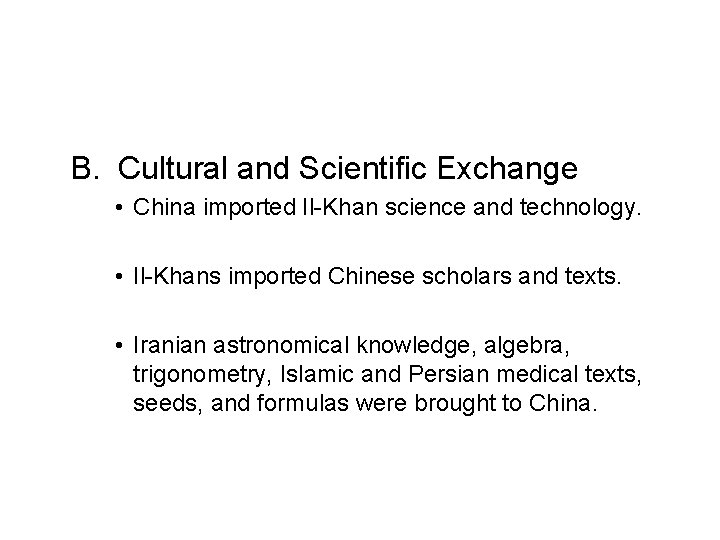 B. Cultural and Scientific Exchange

• China imported Il-Khan science and technology.

• Il-Khans imported Chinese scholars and texts.

• Iranian astronomical knowledge, algebra, trigonometry, Islamic and Persian medical texts, seeds, and formulas were brought to China.